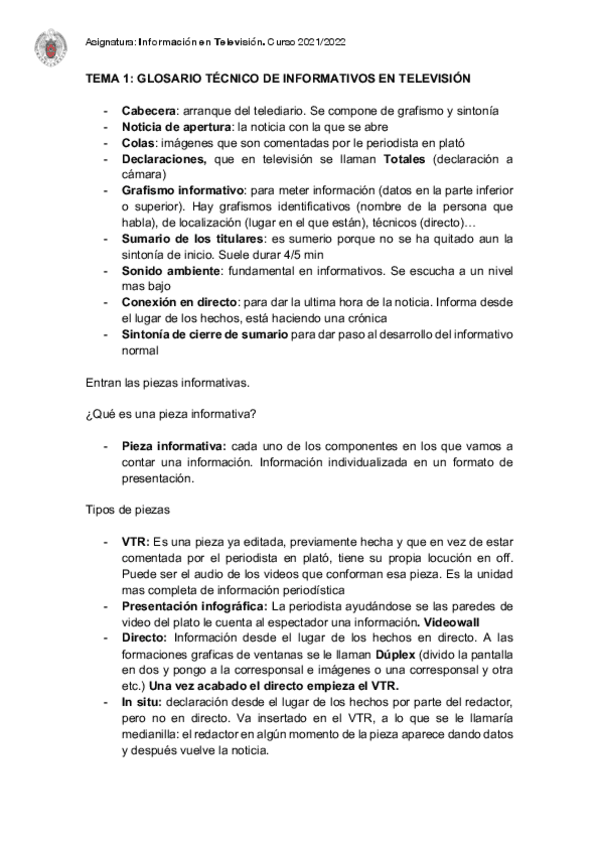 Asignatura: Información en Televisión. Curso 2021/2022

TEMA 1: GLOSARIO TÉCNICO DE INFORMATIVOS EN TELEVISIÓN

- Cabecera: arranque del telediario. Se compone de grafismo y sintonía
- Noticia de apertura: la noticia con la que se abre
- Colas: imágenes que son comentadas por le periodista en plató
- Declaraciones, que en televisión se llaman Totales (declaración a cámara)
- Grafismo informativo: para meter información (datos en la parte inferior o superior). Hay grafismos identificativos (nombre de la persona que habla), de localización (lugar en el que están), técnicos (directo)…
- Sumario de los titulares: es sumerio porque no se ha quitado aun la sintonía de inicio. Suele durar 4/5 min
- Sonido ambiente: fundamental en informativos. Se escucha a un nivel mas bajo
- Conexión en directo: para dar la ultima hora de la noticia. Informa desde el lugar de los hechos, está haciendo una crónica
- Sintonía de cierre de sumario para dar paso al desarrollo del informativo normal

Entran las piezas informativas.

¿Qué es una pieza informativa?

- Pieza informativa: cada uno de los componentes en los que vamos a contar una información. Información individualizada en un formato de presentación.

Tipos de piezas

- VTR: Es una pieza ya editada, previamente hecha y que en vez de estar comentada por el periodista en plató, tiene su propia locución en off. Puede ser el audio de los videos que conforman esa pieza. Es la unidad mas completa de información periodística
- Presentación infográfica: La periodista ayudándose se las paredes de video del plato le cuenta al espectador una información. Videowall
- Directo: Información desde el lugar de los hechos en directo. A las formaciones graficas de ventanas se le llaman Dúplex (divido la pantalla en dos y pongo a la corresponsal e imágenes o una corresponsal y otra etc.) Una vez acabado el directo empieza el VTR.
- In situ: declaración desde el lugar de los hechos por parte del redactor, pero no en directo. Va insertado en el VTR, a lo que se le llamaría medianilla: el redactor en algún momento de la pieza aparece dando datos y después vuelve la noticia.